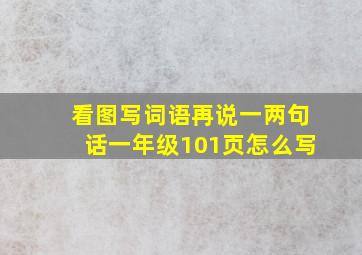 看图写词语再说一两句话一年级101页怎么写